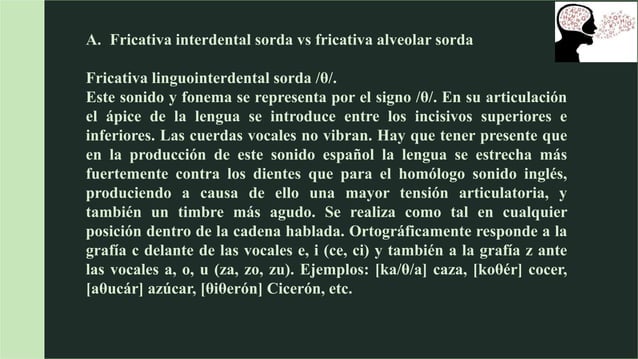 A. Fricativa interdental sorda vs fricativa alveolar sorda

Fricativa linguointerdental sorda /θ/.
Este sonido y fonema se representa por el signo /θ/. En su articulación el ápice de la lengua se introduce entre los incisivos superiores e inferiores. Las cuerdas vocales no vibran. Hay que tener presente que en la producción de este sonido español la lengua se estrecha más fuertemente contra los dientes que para el homólogo sonido inglés, produciendo a causa de ello una mayor tensión articulatoria, y también un timbre más agudo. Se realiza como tal en cualquier posición dentro de la cadena hablada. Ortográficamente responde a la grafía c delante de las vocales e, i (ce, ci) y también a la grafía z ante las vocales a, o, u (za, zo, zu). Ejemplos: [ka/θ/a] caza, [koθér] cocer, [aθucár] azúcar, [θiθerón] Cicerón, etc.